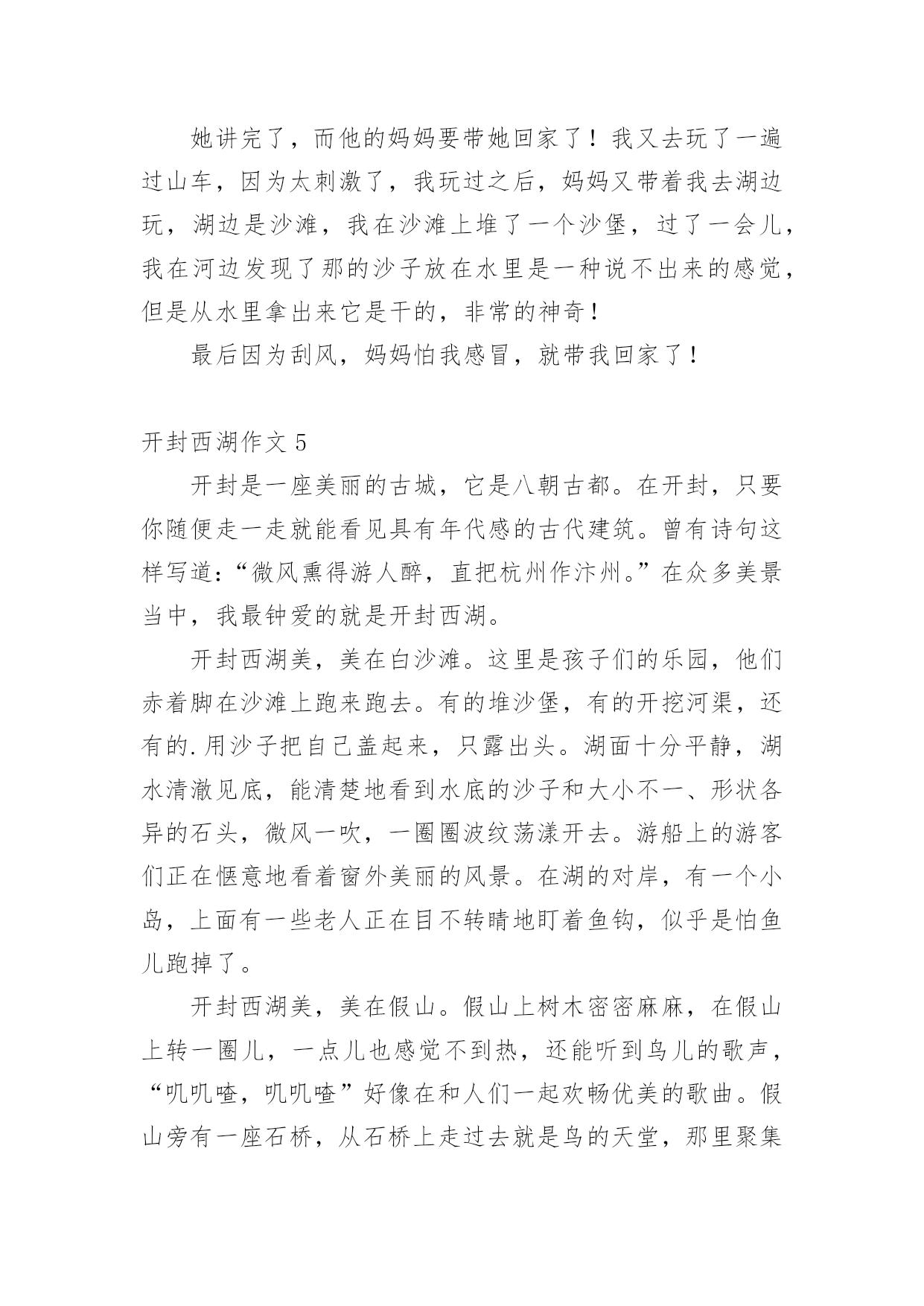 她讲完了，而他的妈妈要带她回家了！我又去玩了一遍过山车，因为太刺激了，我玩过之后，妈妈又带着我去湖边玩，湖边是沙滩，我在沙滩上堆了一个沙堡，过了一会儿，我在河边发现了那的沙子放在水里是一种说不出来的感觉，但是从水里拿出来它是干的，非常的神奇！

最后因为刮风，妈妈怕我感冒，就带我回家了！

开封西湖作文 5

开封是一座美丽的古城，它是八朝古都。在开封，只要你随便走一走就能看见具有年代感的古代建筑。曾有诗句这样写道：“微风熏得游人醉，直把杭州作汴州。”在众多美景当中，我最钟爱的就是开封西湖。

开封西湖美，美在白沙滩。这里是孩子们的乐园，他们赤着脚在沙滩上跑来跑去。有的堆沙堡，有的开挖河渠，还有的.用沙子把自己盖起来，只露出头。湖面十分平静，湖水清澈见底，能清楚地看到水底的沙子和大小不一、形状各异的石头，微风一吹，一圈圈波纹荡漾开去。游船上的游客们正在惬意地看着窗外美丽的风景。在湖的对岸，有一个小岛，上面有一些老人正在目不转睛地盯着鱼钩，似乎是怕鱼儿跑掉了。

开封西湖美，美在假山。假山上树木密密麻麻，在假山上转一圈儿，一点儿也感觉不到热，还能听到鸟儿的歌声，“叽叽喳，叽叽喳”好像在和人们一起欢畅优美的歌曲。假山旁有一座石桥，从石桥上走过去就是鸟的天堂，那里聚集